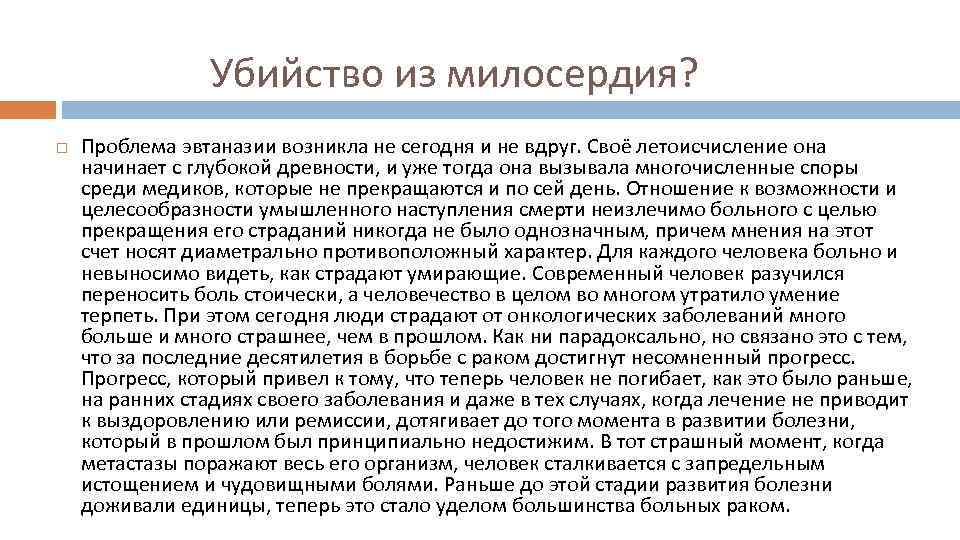 Убийство из милосердия?

Проблема эвтаназии возникла не сегодня и не вдруг. Своё летоисчисление она начинает с глубокой древности, и уже тогда она вызывала многочисленные споры среди медиков, которые не прекращаются и по сей день. Отношение к возможности и целесообразности умышленного наступления смерти неизлечимо больного с целью прекращения его страданий никогда не было однозначным, причем мнения на этот счет носят диаметрально противоположный характер. Для каждого человека больно и невыносимо видеть, как страдают умирающие. Современный человек разучился переносить боль стоически, а человечество в целом во многом утратило умение терпеть. При этом сегодня люди страдают от онкологических заболеваний много больше и много страшнее, чем в прошлом. Как ни парадоксально, но связано это с тем, что за последние десятилетия в борьбе с раком достигнут несомненный прогресс. Прогресс, который привел к тому, что теперь человек не погибает, как это было раньше, на ранних стадиях своего заболевания и даже в тех случаях, когда лечение не приводит к выздоровлению или ремиссии, дотягивает до того момента в развитии болезни, который в прошлом был принципиально недостижим. В тот страшный момент, когда метастазы поражают весь его организм, человек сталкивается с запредельным истощением и чудовищными болями. Раньше до этой стадии развития болезни доживали единицы, теперь это стало уделом большинства больных раком.